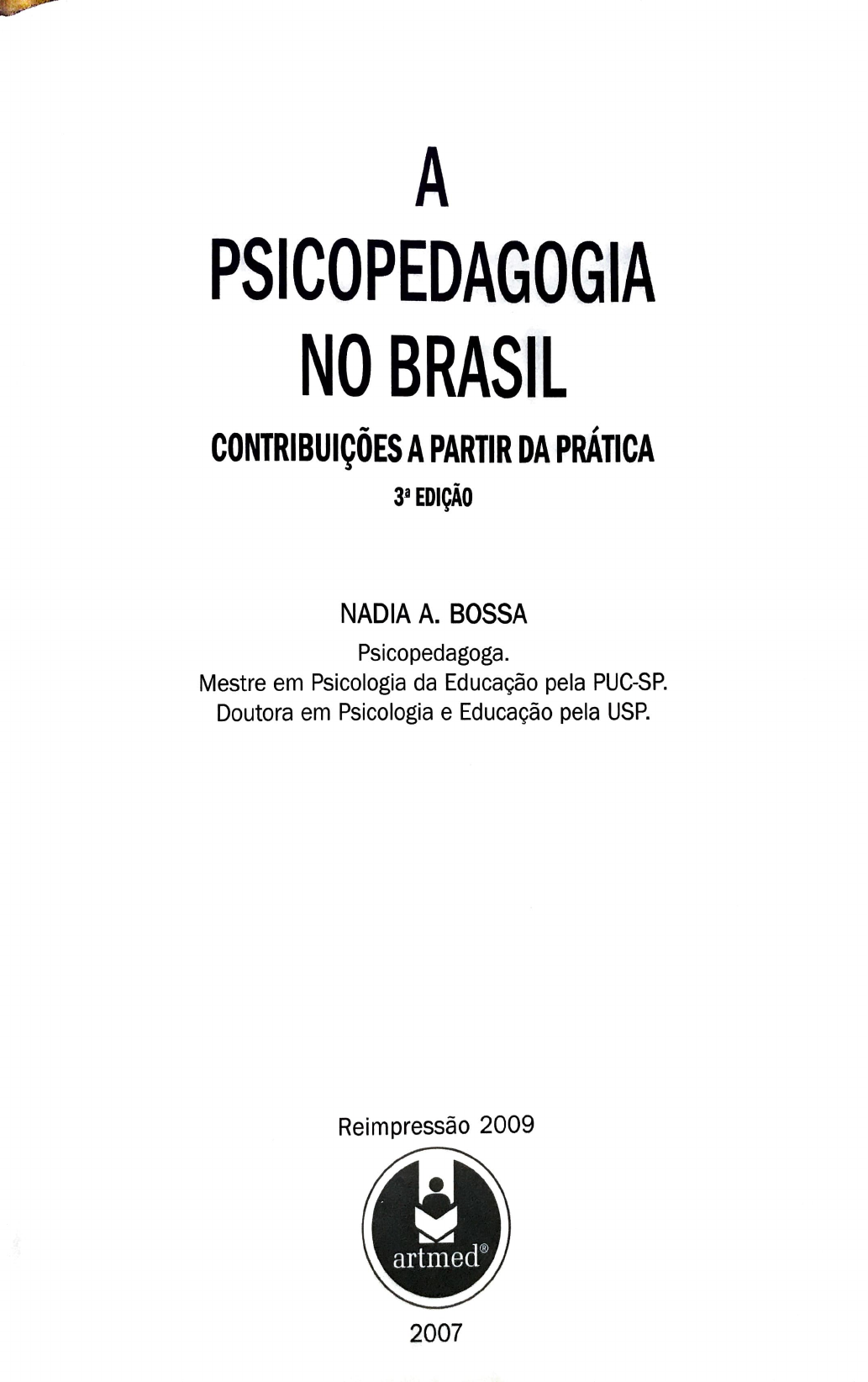 A
PSICOPEDAGOGIA
NO BRASIL

CONTRIBUIÇÕES A PARTIR DA PRÁTICA

3ª EDIÇÃO

NADIA A. BOSSA

Psicopedagoga.
Mestre em Psicologia da Educação pela PUC-SP.
Doutora em Psicologia e Educação pela USP.

Reimpressão 2009

artmed®

2007